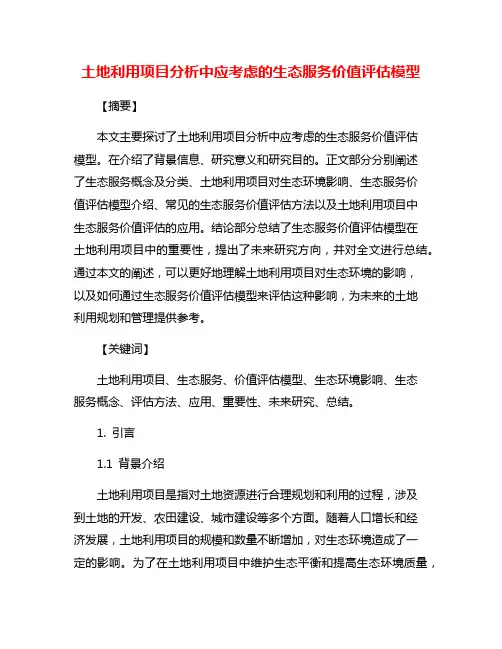 土地利用项目分析中应考虑的生态服务价值评估模型

【摘要】

本文主要探讨了土地利用项目分析中应考虑的生态服务价值评估模型。在介绍了背景信息、研究意义和研究目的。正文部分分别阐述了生态服务概念及分类、土地利用项目对生态环境影响、生态服务价值评估模型介绍、常见的生态服务价值评估方法以及土地利用项目中生态服务价值评估的应用。结论部分总结了生态服务价值评估模型在土地利用项目中的重要性，提出了未来研究方向，并对全文进行总结。通过本文的阐述，可以更好地理解土地利用项目对生态环境的影响，以及如何通过生态服务价值评估模型来评估这种影响，为未来的土地利用规划和管理提供参考。

【关键词】

土地利用项目、生态服务、价值评估模型、生态环境影响、生态服务概念、评估方法、应用、重要性、未来研究、总结。

1. 引言

1.1 背景介绍

土地利用项目是指对土地资源进行合理规划和利用的过程，涉及到土地的开发、农田建设、城市建设等多个方面。随着人口增长和经济发展，土地利用项目的规模和数量不断增加，对生态环境造成了一定的影响。为了在土地利用项目中维护生态平衡和提高生态环境质量，